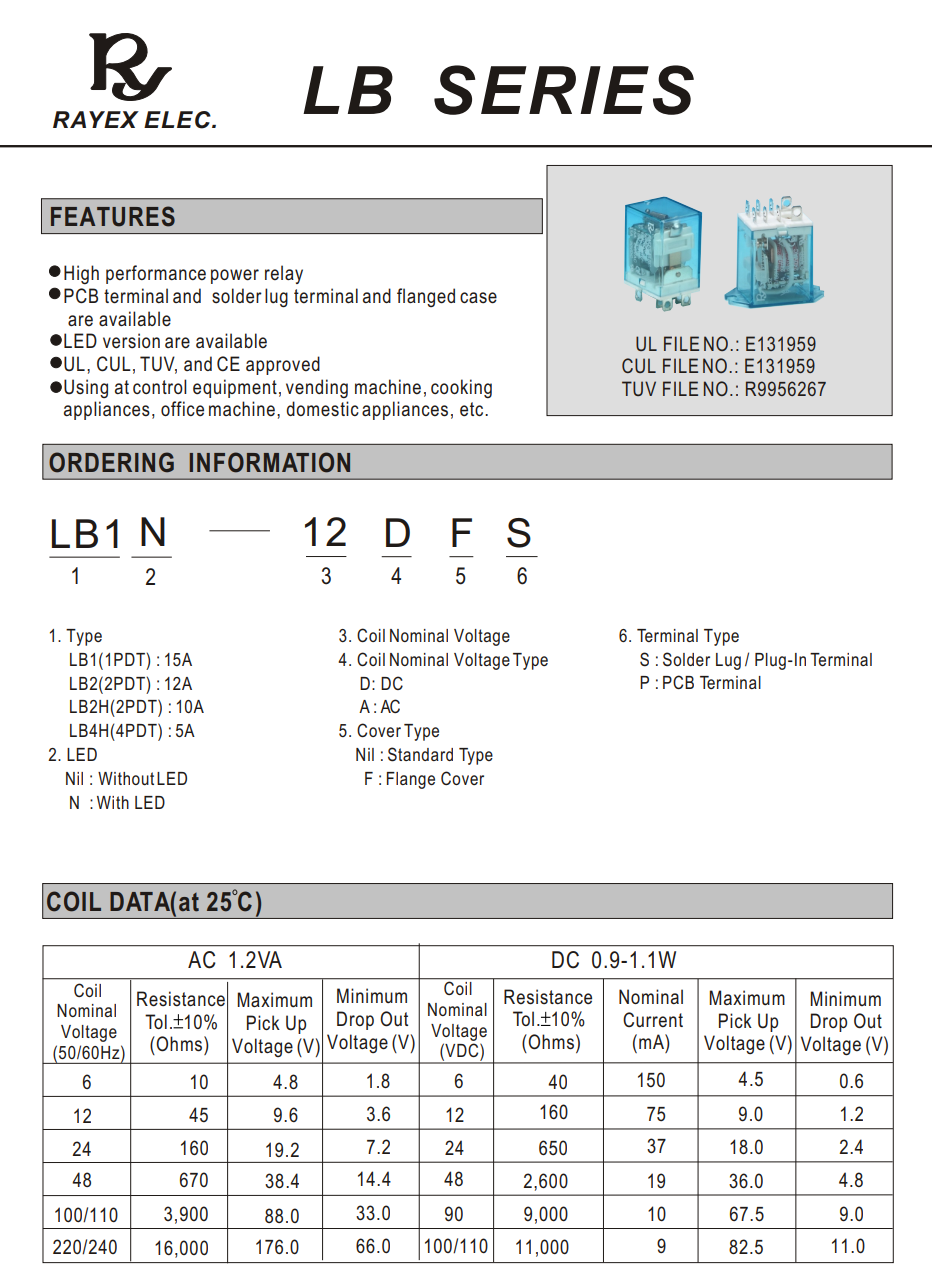 RAYEX ELEC.

LB SERIES

FEATURES

●High performance power relay
●PCB terminal and solder lug terminal and flanged case are available
●LED version are available
●UL, CUL, TUV, and CE approved
●Using at control equipment, vending machine, cooking appliances, office machine, domestic appliances, etc.

UL FILE NO.: E131959
CUL FILE NO.: E131959
TUV FILE NO.: R9956267

ORDERING INFORMATION

LB1 N — 12 D F S
1 2 3 4 5 6

1. Type
LB1(1PDT) : 15A
LB2(2PDT) : 12A
LB2H(2PDT) : 10A
LB4H(4PDT) : 5A
2. LED
Nil : Without LED
N : With LED

3. Coil Nominal Voltage
4. Coil Nominal Voltage Type
D: DC
A : AC
5. Cover Type
Nil : Standard Type
F : Flange Cover

6. Terminal Type
S : Solder Lug / Plug-In Terminal
P : PCB Terminal

COIL DATA(at 25°C)

| AC 1.2VA | | | | DC 0.9-1.1W | | | | |
|---|---|---|---|---|---|---|---|---|
| Coil Nominal Voltage (50/60Hz) | Resistance Tol.±10% (Ohms) | Maximum Pick Up Voltage (V) | Minimum Drop Out Voltage (V) | Coil Nominal Voltage (VDC) | Resistance Tol.±10% (Ohms) | Nominal Current (mA) | Maximum Pick Up Voltage (V) | Minimum Drop Out Voltage (V) |
| 6 | 10 | 4.8 | 1.8 | 6 | 40 | 150 | 4.5 | 0.6 |
| 12 | 45 | 9.6 | 3.6 | 12 | 160 | 75 | 9.0 | 1.2 |
| 24 | 160 | 19.2 | 7.2 | 24 | 650 | 37 | 18.0 | 2.4 |
| 48 | 670 | 38.4 | 14.4 | 48 | 2,600 | 19 | 36.0 | 4.8 |
| 100/110 | 3,900 | 88.0 | 33.0 | 90 | 9,000 | 10 | 67.5 | 9.0 |
| 220/240 | 16,000 | 176.0 | 66.0 | 100/110 | 11,000 | 9 | 82.5 | 11.0 |